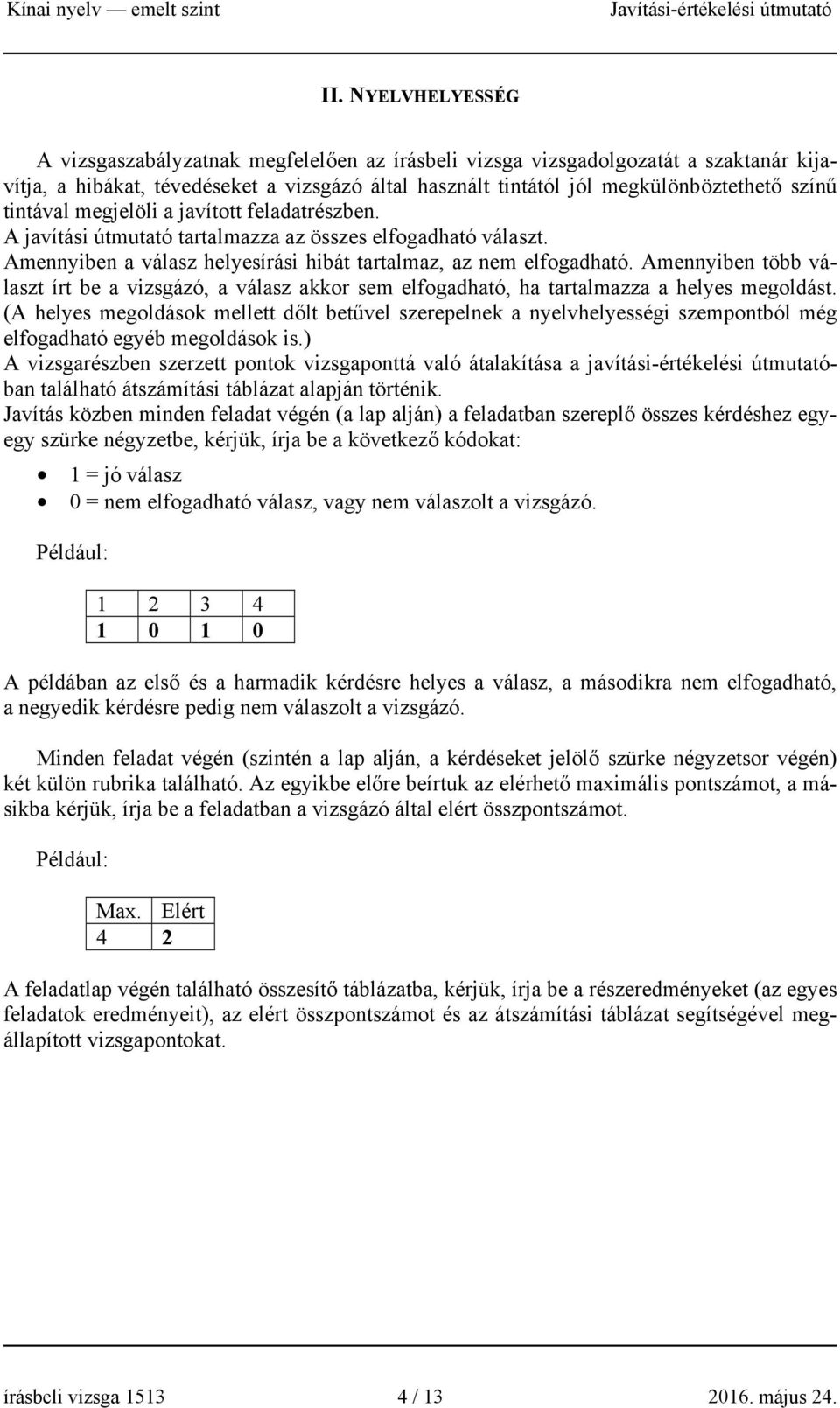 Kínai nyelv — emelt szint Javítási-értékelési útmutató

II. NYELVHELYESSÉG

A vizsgaszabályzatnak megfelelően az írásbeli vizsga vizsgadolgozatát a szaktanár kijavítja, a hibákat, tévedéseket a vizsgázó által használt tintától jól megkülönböztethető színű tintával megjelöli a javított feladatrészben.
A javítási útmutató tartalmazza az összes elfogadható választ.
Amennyiben a válasz helyesírási hibát tartalmaz, az nem elfogadható. Amennyiben több választ írt be a vizsgázó, a válasz akkor sem elfogadható, ha tartalmazza a helyes megoldást. (A helyes megoldások mellett dőlt betűvel szerepelnek a nyelvhelyességi szempontból még elfogadható egyéb megoldások is.)
A vizsgarészben szerzett pontok vizsgaponttá való átalakítása a javítási-értékelési útmutatóban található átszámítási táblázat alapján történik.
Javítás közben minden feladat végén (a lap alján) a feladatban szereplő összes kérdéshez egy-egy szürke négyzetbe, kérjük, írja be a következő kódokat:

• 1 = jó válasz
• 0 = nem elfogadható válasz, vagy nem válaszolt a vizsgázó.

Például:

| 1 | 2 | 3 | 4 |
|---|---|---|---|
| 1 | 0 | 1 | 0 |

A példában az első és a harmadik kérdésre helyes a válasz, a másodikra nem elfogadható, a negyedik kérdésre pedig nem válaszolt a vizsgázó.

Minden feladat végén (szintén a lap alján, a kérdéseket jelölő szürke négyzetsor végén) két külön rubrika található. Az egyikbe előre beírtuk az elérhető maximális pontszámot, a másikba kérjük, írja be a feladatban a vizsgázó által elért összpontszámot.

Például:

| Max. | Elért |
|---|---|
| 4 | 2 |

A feladatlap végén található összesítő táblázatba, kérjük, írja be a részeredményeket (az egyes feladatok eredményeit), az elért összpontszámot és az átszámítási táblázat segítségével megállapított vizsgapontokat.

írásbeli vizsga 1513 4 / 13 2016. május 24.